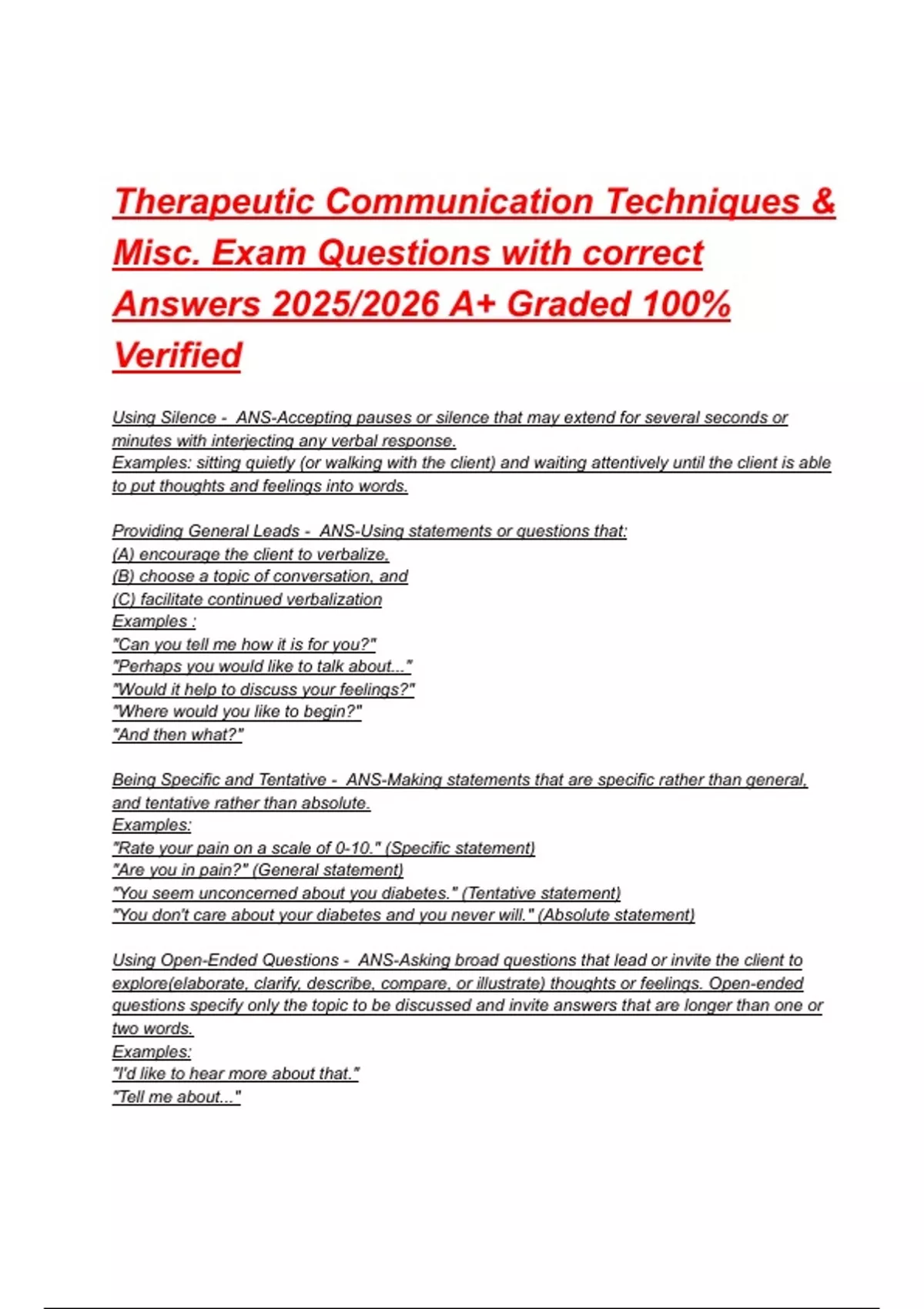 Therapeutic Communication Techniques & Misc. Exam Questions with correct Answers 2025/2026 A+ Graded 100% Verified

Using Silence - ANS-Accepting pauses or silence that may extend for several seconds or minutes with interjecting any verbal response.
Examples: sitting quietly (or walking with the client) and waiting attentively until the client is able to put thoughts and feelings into words.

Providing General Leads - ANS-Using statements or questions that:
(A) encourage the client to verbalize,
(B) choose a topic of conversation, and
(C) facilitate continued verbalization
Examples :
"Can you tell me how it is for you?"
"Perhaps you would like to talk about..."
"Would it help to discuss your feelings?"
"Where would you like to begin?"
"And then what?"

Being Specific and Tentative - ANS-Making statements that are specific rather than general, and tentative rather than absolute.
Examples:
"Rate your pain on a scale of 0-10." (Specific statement)
"Are you in pain?" (General statement)
"You seem unconcerned about you diabetes." (Tentative statement)
"You don't care about your diabetes and you never will." (Absolute statement)

Using Open-Ended Questions - ANS-Asking broad questions that lead or invite the client to explore(elaborate, clarify, describe, compare, or illustrate) thoughts or feelings. Open-ended questions specify only the topic to be discussed and invite answers that are longer than one or two words.
Examples:
"I'd like to hear more about that."
"Tell me about..."